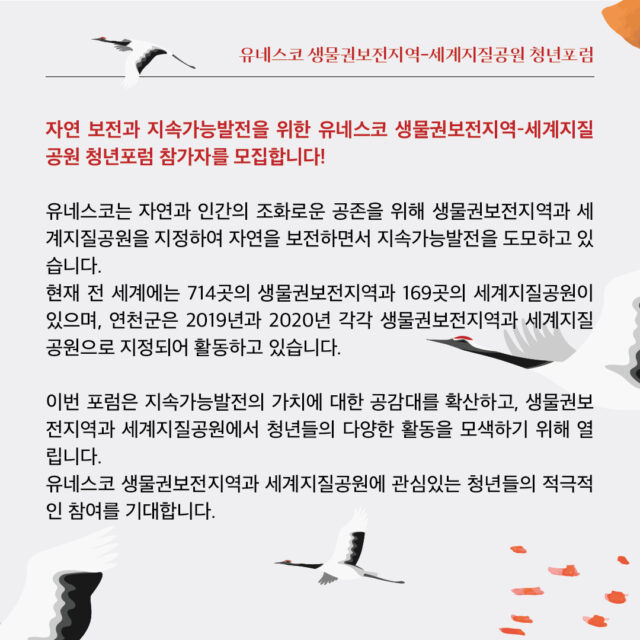 유네스코 생물권보전지역-세계지질공원 청년포럼

자연 보전과 지속가능발전을 위한 유네스코 생물권보전지역-세계지질공원 청년포럼 참가자를 모집합니다!

유네스코는 자연과 인간의 조화로운 공존을 위해 생물권보전지역과 세계지질공원을 지정하여 자연을 보전하면서 지속가능발전을 도모하고 있습니다.
현재 전 세계에는 714곳의 생물권보전지역과 169곳의 세계지질공원이 있으며, 연천군은 2019년과 2020년 각각 생물권보전지역과 세계지질공원으로 지정되어 활동하고 있습니다.

이번 포럼은 지속가능발전의 가치에 대한 공감대를 확산하고, 생물권보전지역과 세계지질공원에서 청년들의 다양한 활동을 모색하기 위해 열립니다.
유네스코 생물권보전지역과 세계지질공원에 관심있는 청년들의 적극적인 참여를 기대합니다.